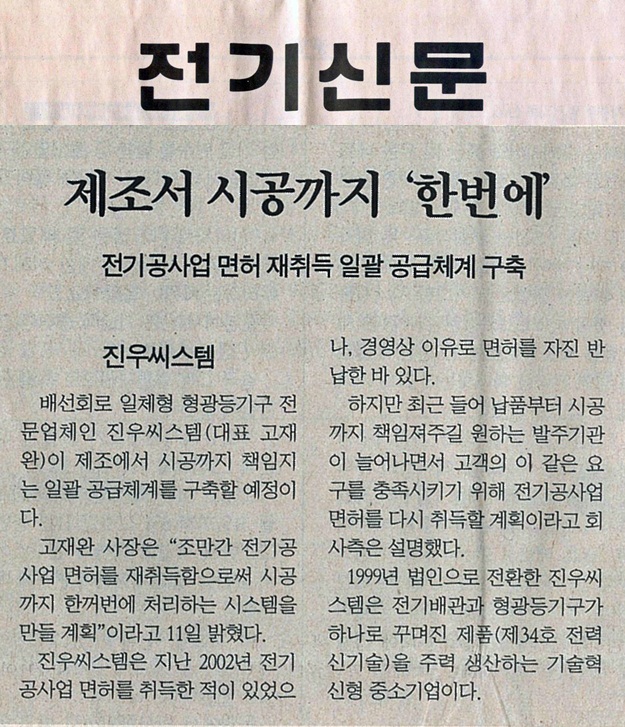 전기신문

제조서 시공까지 '한번에'

전기공사업 면허 재취득 일괄 공급체계 구축

진우씨스템

배선회로 일체형 형광등기구 전문업체인 진우씨스템(대표 고재완)이 제조에서 시공까지 책임지는 일괄 공급체계를 구축할 예정이다.

고재완 사장은 "조만간 전기공사업 면허를 재취득함으로써 시공까지 한꺼번에 처리하는 시스템을 만들 계획"이라고 11일 밝혔다.

진우씨스템은 지난 2002년 전기공사업 면허를 취득한 적이 있었으나, 경영상 이유로 면허를 자진 반납한 바 있다.

하지만 최근 들어 납품부터 시공까지 책임져주길 원하는 발주기관이 늘어나면서 고객의 이 같은 요구를 충족시키기 위해 전기공사업 면허를 다시 취득할 계획이라고 회사측은 설명했다.

1999년 법인으로 전환한 진우씨스템은 전기배관과 형광등기구가 하나로 꾸며진 제품(제34호 전력신기술)을 주력 생산하는 기술혁신형 중소기업이다.